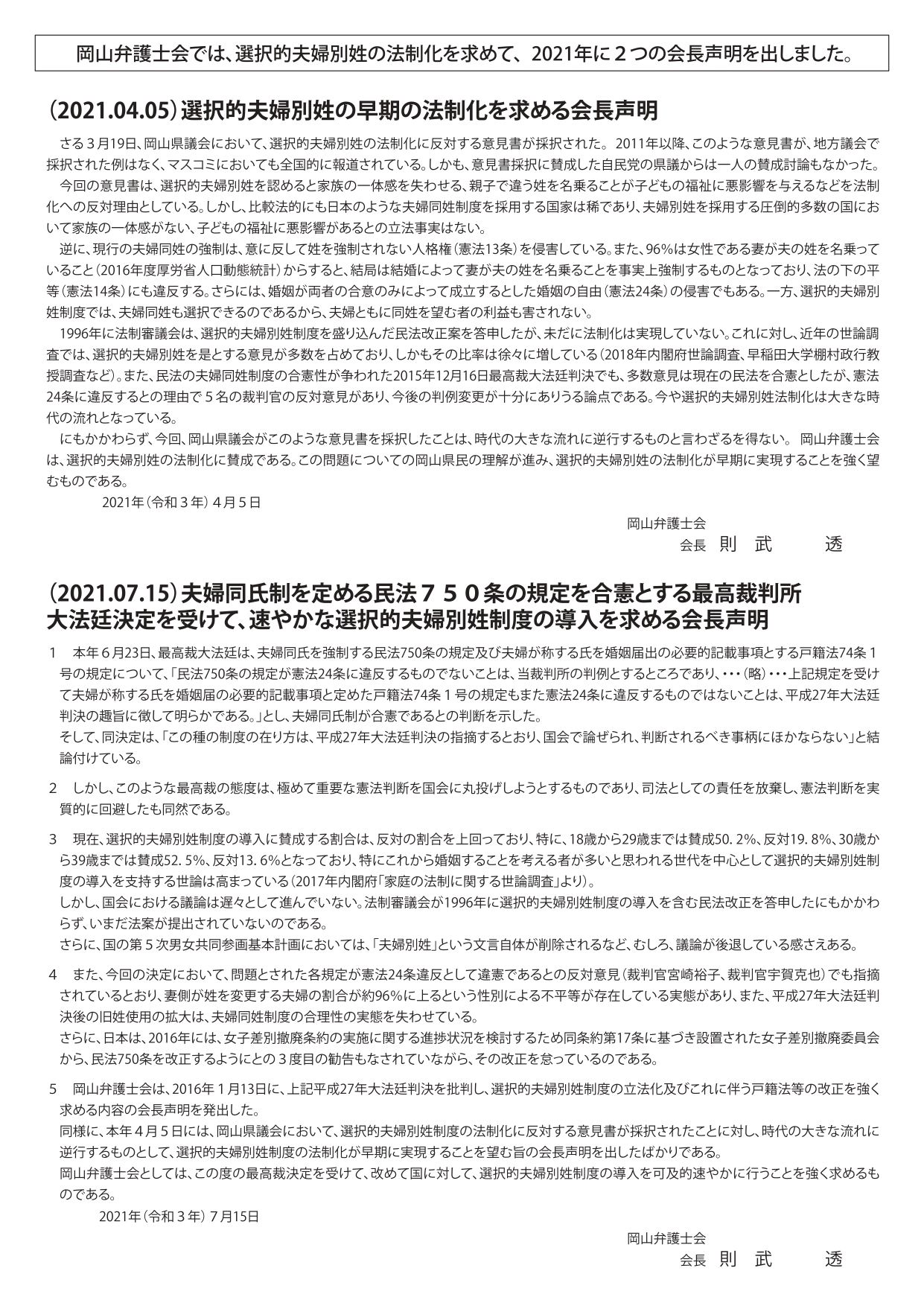 岡山弁護士会では、選択的夫婦別姓の法制化を求めて、2021年に２つの会長声明を出しました。

（2021.04.05）選択的夫婦別姓の早期の法制化を求める会長声明

さる３月19日、岡山県議会において、選択的夫婦別姓の法制化に反対する意見書が採択された。 2011年以降、このような意見書が、地方議会で採択された例はなく、マスコミにおいても全国的に報道されている。しかも、意見書採択に賛成した自民党の県議からは一人の賛成討論もなかった。

今回の意見書は、選択的夫婦別姓を認めると家族の一体感を失わせる、親子で違う姓を名乗ることが子どもの福祉に悪影響を与えるなどを法制化への反対理由としている。しかし、比較法的にも日本のような夫婦同姓制度を採用する国家は稀であり、夫婦別姓を採用する圧倒的多数の国において家族の一体感がない、子どもの福祉に悪影響があるとの立法事実はない。

逆に、現行の夫婦同姓の強制は、意に反して姓を強制されない人格権（憲法13条）を侵害している。また、96%は女性である妻が夫の姓を名乗っていること（2016年度厚労省人口動態統計）からすると、結局は結婚によって妻が夫の姓を名乗ることを事実上強制するものとなっており、法の下の平等（憲法14条）にも違反する。さらには、婚姻が両者の合意のみによって成立するとした婚姻の自由（憲法24条）の侵害でもある。一方、選択的夫婦別姓制度では、夫婦同姓も選択できるのであるから、夫婦ともに同姓を望む者の利益も害されない。

1996年に法制審議会は、選択的夫婦別姓制度を盛り込んだ民法改正案を答申したが、未だに法制化は実現していない。これに対し、近年の世論調査では、選択的夫婦別姓を是とする意見が多数を占めており、しかもその比率は徐々に増している（2018年内閣府世論調査、早稲田大学棚村政行教授調査など）。また、民法の夫婦同姓制度の合憲性が争われた2015年12月16日最高裁大法廷判決でも、多数意見は現在の民法を合憲としたが、憲法24条に違反するとの理由で５名の裁判官の反対意見があり、今後の判例変更が十分にありうる論点である。今や選択的夫婦別姓法制化は大きな時代の流れとなっている。

にもかかわらず、今回、岡山県議会がこのような意見書を採択したことは、時代の大きな流れに逆行するものと言わざるを得ない。 岡山弁護士会は、選択的夫婦別姓の法制化に賛成である。この問題についての岡山県民の理解が進み、選択的夫婦別姓の法制化が早期に実現することを強く望むものである。

2021年（令和３年）４月５日

岡山弁護士会
会長　則　武　　透

（2021.07.15）夫婦同氏制を定める民法７５０条の規定を合憲とする最高裁判所大法廷決定を受けて、速やかな選択的夫婦別姓制度の導入を求める会長声明

1　本年６月23日、最高裁大法廷は、夫婦同氏を強制する民法750条の規定及び夫婦が称する氏を婚姻届出の必要的記載事項とする戸籍法74条１号の規定について、「民法750条の規定が憲法24条に違反するものでないことは、当裁判所の判例とするところであり、・・・（略）・・・上記規定を受けて夫婦が称する氏を婚姻届の必要的記載事項と定めた戸籍法74条１号の規定もまた憲法24条に違反するものではないことは、平成27年大法廷判決の趣旨に徴して明らかである。」とし、夫婦同氏制が合憲であるとの判断を示した。
そして、同決定は、「この種の制度の在り方は、平成27年大法廷判決の指摘するとおり、国会で論ぜられ、判断されるべき事柄にほかならない」と結論付けている。

2　しかし、このような最高裁の態度は、極めて重要な憲法判断を国会に丸投げしようとするものであり、司法としての責任を放棄し、憲法判断を実質的に回避したも同然である。

3　現在、選択的夫婦別姓制度の導入に賛成する割合は、反対の割合を上回っており、特に、18歳から29歳までは賛成50. 2%、反対19. 8%、30歳から39歳までは賛成52. 5%、反対13. 6%となっており、特にこれから婚姻することを考える者が多いと思われる世代を中心として選択的夫婦別姓制度の導入を支持する世論は高まっている（2017年内閣府「家庭の法制に関する世論調査」より）。
しかし、国会における議論は遅々として進んでいない。法制審議会が1996年に選択的夫婦別姓制度の導入を含む民法改正を答申したにもかかわらず、いまだ法案が提出されていないのである。
さらに、国の第５次男女共同参画基本計画においては、「夫婦別姓」という文言自体が削除されるなど、むしろ、議論が後退している感さえある。

4　また、今回の決定において、問題とされた各規定が憲法24条違反として違憲であるとの反対意見（裁判官宮崎裕子、裁判官宇賀克也）でも指摘されているとおり、妻側が姓を変更する夫婦の割合が約96%に上るという性別による不平等が存在している実態があり、また、平成27年大法廷判決後の旧姓使用の拡大は、夫婦同姓制度の合理性の実態を失わせている。
さらに、日本は、2016年には、女子差別撤廃条約の実施に関する進捗状況を検討するため同条約第17条に基づき設置された女子差別撤廃委員会から、民法750条を改正するようにとの３度目の勧告もなされていながら、その改正を怠っているのである。

5　岡山弁護士会は、2016年１月13日に、上記平成27年大法廷判決を批判し、選択的夫婦別姓制度の立法化及びこれに伴う戸籍法等の改正を強く求める内容の会長声明を発出した。
同様に、本年４月５日には、岡山県議会において、選択的夫婦別姓制度の法制化に反対する意見書が採択されたことに対し、時代の大きな流れに逆行するものとして、選択的夫婦別姓制度の法制化が早期に実現することを望む旨の会長声明を出したばかりである。
岡山弁護士会としては、この度の最高裁決定を受けて、改めて国に対して、選択的夫婦別姓制度の導入を可及的速やかに行うことを強く求めるものである。

2021年（令和３年）７月15日

岡山弁護士会
会長　則　武　　透